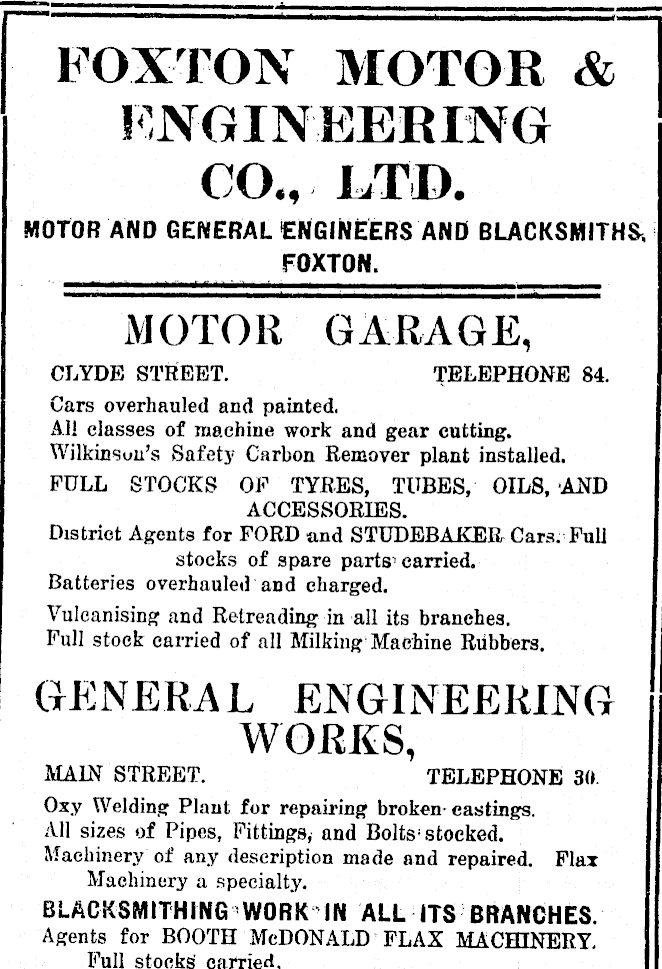 FOXTON MOTOR & ENGINEERING CO., LTD.

MOTOR AND GENERAL ENGINEERS AND BLACKSMITHS, FOXTON.

MOTOR GARAGE,

CLYDE STREET. TELEPHONE 84.

Cars overhauled and painted.
All classes of machine work and gear cutting.
Wilkinson's Safety Carbon Remover plant installed.

FULL STOCKS OF TYRES, TUBES, OILS, AND ACCESSORIES.

District Agents for FORD and STUDEBAKER Cars. Full stocks of spare parts carried.

Batteries overhauled and charged.

Vulcanising and Retreading in all its branches.
Full stock carried of all Milking Machine Rubbers.

GENERAL ENGINEERING WORKS,

MAIN STREET. TELEPHONE 30.

Oxy Welding Plant for repairing broken castings.
All sizes of Pipes, Fittings, and Bolts stocked.
Machinery of any description made and repaired. Flax Machinery a specialty.

BLACKSMITHING WORK IN ALL ITS BRANCHES.

Agents for BOOTH McDONALD FLAX MACHINERY. Full stocks carried.